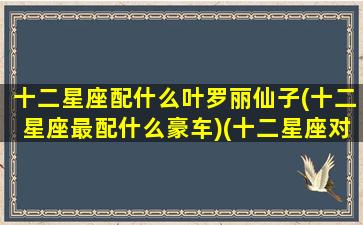 十二星座配什么叶罗丽仙子(十二星座最配什么豪车)(十二星座对